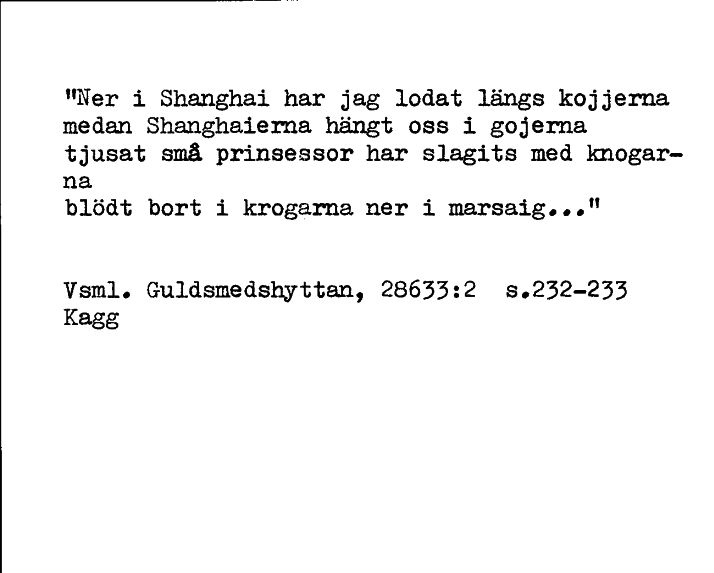 "Ner i Shanghai har jag lodat längs kojjerna
medan Shanghaierna hängt oss i gojerna
tjusat små prinsessor har slagits med knogarna
blödt bort i krogarna ner i marsaig..."

Vsml. Guldsmedshyttan, 28633:2 s.232-233
Kagg